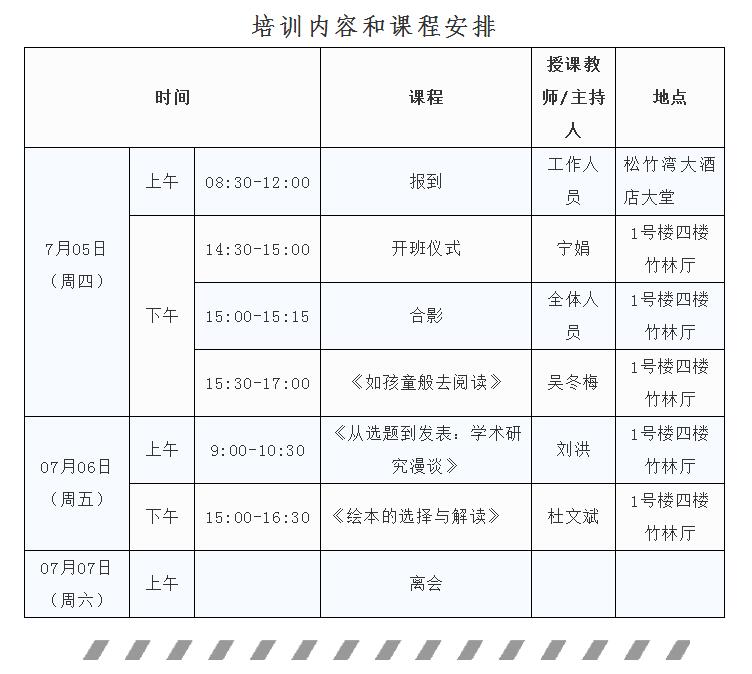 培训内容和课程安排

| 时间 | | | 课程 | 授课教师/主持人 | 地点 |
|---|---|---|---|---|---|
| 7月05日（周四） | 上午 | 08:30-12:00 | 报到 | 工作人员 | 松竹湾大酒店大堂 |
| | 下午 | 14:30-15:00 | 开班仪式 | 宁娟 | 1号楼四楼竹林厅 |
| | | 15:00-15:15 | 合影 | 全体人员 | 1号楼四楼竹林厅 |
| | | 15:30-17:00 | 《如孩童般去阅读》 | 吴冬梅 | 1号楼四楼竹林厅 |
| 07月06日（周五） | 上午 | 9:00-10:30 | 《从选题到发表：学术研究漫谈》 | 刘洪 | 1号楼四楼竹林厅 |
| | 下午 | 15:00-16:30 | 《绘本的选择与解读》 | 杜文斌 | 1号楼四楼竹林厅 |
| 07月07日（周六） | 上午 | | 离会 | | |